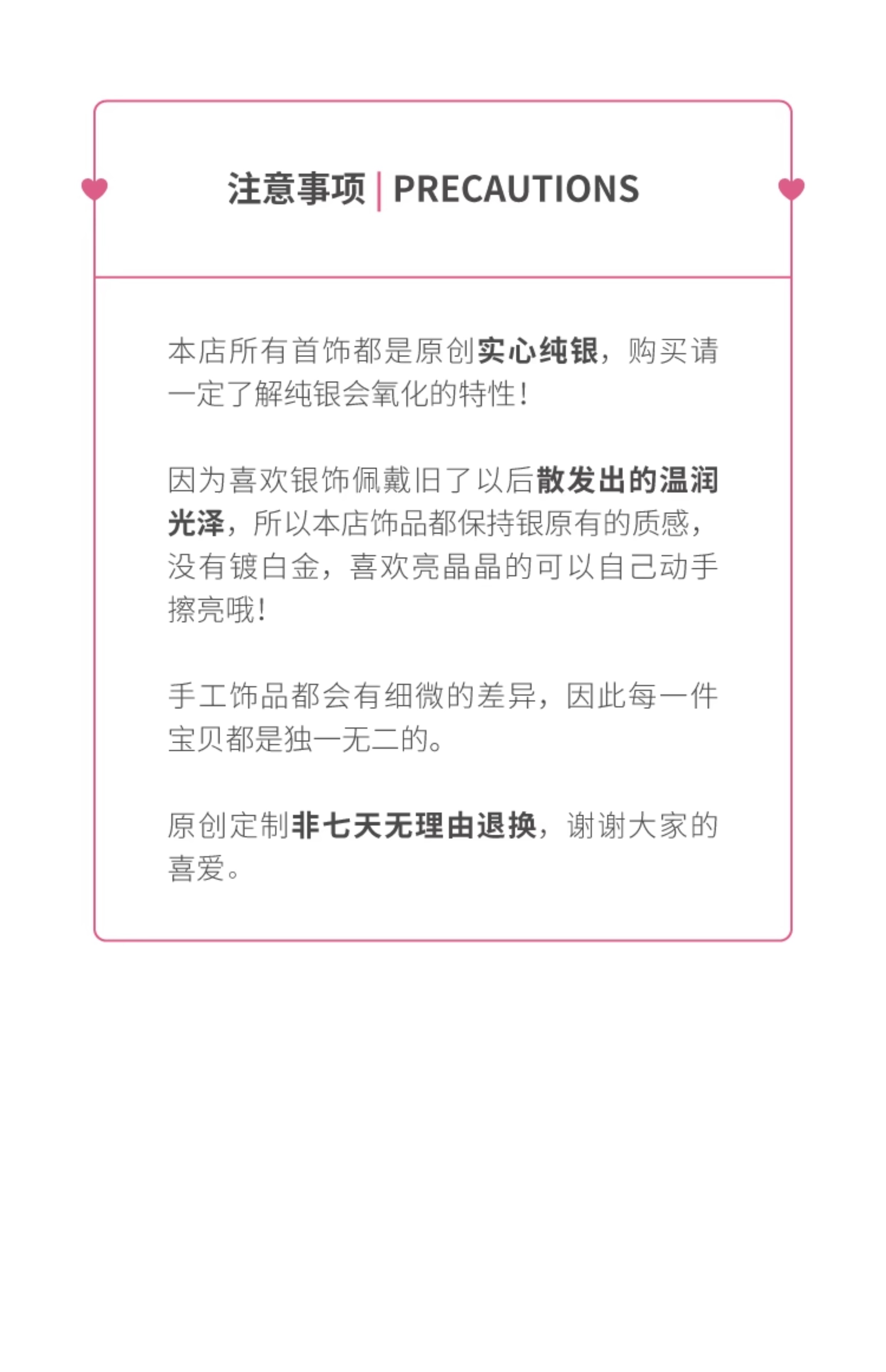 注意事项 | PRECAUTIONS

本店所有首饰都是原创实心纯银，购买请一定了解纯银会氧化的特性！

因为喜欢银饰佩戴旧了以后散发出的温润光泽，所以本店饰品都保持银原有的质感，没有镀白金，喜欢亮晶晶的可以自己动手擦亮哦！

手工饰品都会有细微的差异，因此每一件宝贝都是独一无二的。

原创定制非七天无理由退换，谢谢大家的喜爱。